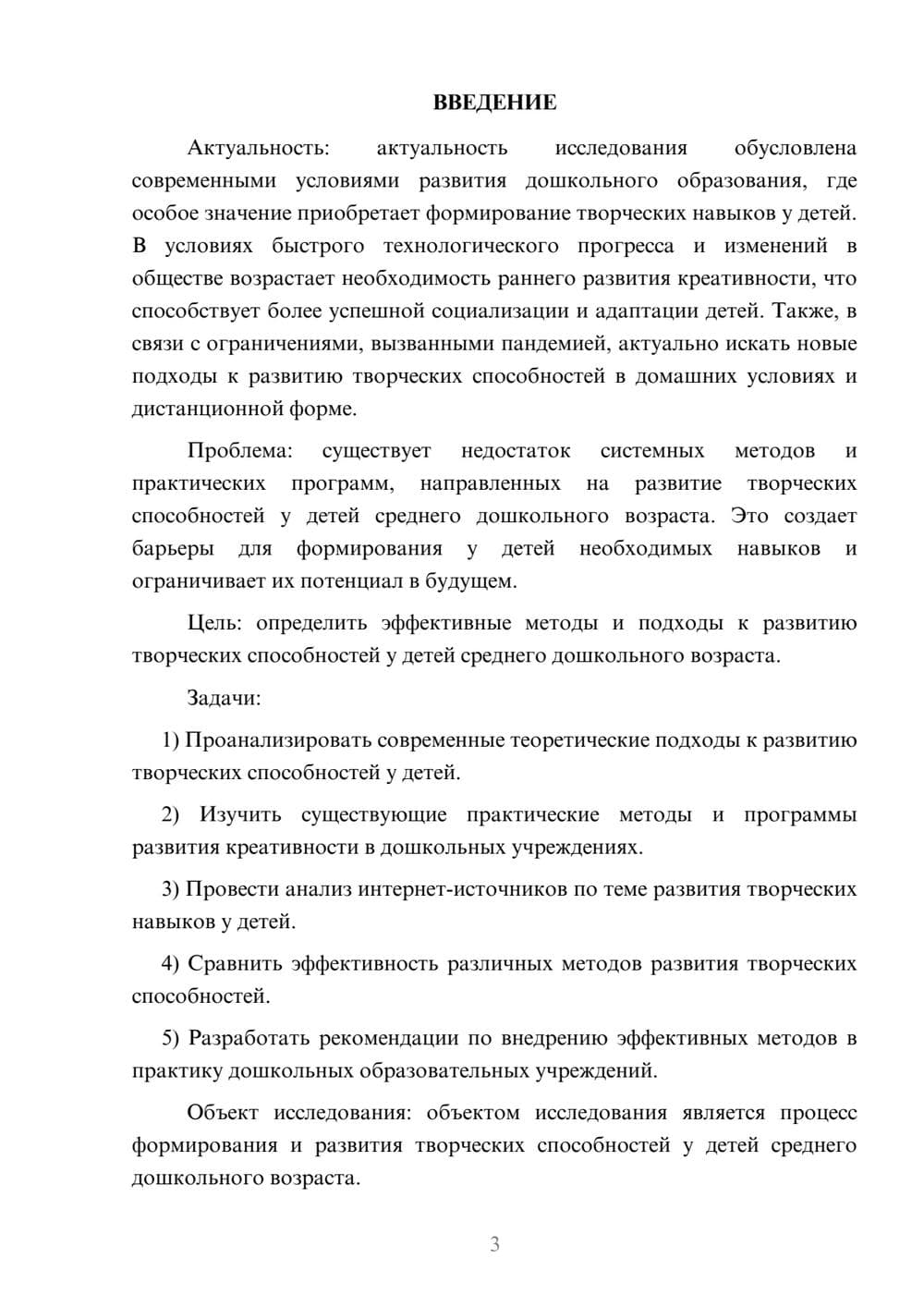 ВВЕДЕНИЕ

Актуальность: актуальность исследования обусловлена современными условиями развития дошкольного образования, где особое значение приобретает формирование творческих навыков у детей. В условиях быстрого технологического прогресса и изменений в обществе возрастает необходимость раннего развития креативности, что способствует более успешной социализации и адаптации детей. Также, в связи с ограничениями, вызванными пандемией, актуально искать новые подходы к развитию творческих способностей в домашних условиях и дистанционной форме.

Проблема: существует недостаток системных методов и практических программ, направленных на развитие творческих способностей у детей среднего дошкольного возраста. Это создает барьеры для формирования у детей необходимых навыков и ограничивает их потенциал в будущем.

Цель: определить эффективные методы и подходы к развитию творческих способностей у детей среднего дошкольного возраста.

Задачи:

1) Проанализировать современные теоретические подходы к развитию творческих способностей у детей.

2) Изучить существующие практические методы и программы развития креативности в дошкольных учреждениях.

3) Провести анализ интернет-источников по теме развития творческих навыков у детей.

4) Сравнить эффективность различных методов развития творческих способностей.

5) Разработать рекомендации по внедрению эффективных методов в практику дошкольных образовательных учреждений.

Объект исследования: объектом исследования является процесс формирования и развития творческих способностей у детей среднего дошкольного возраста.

3